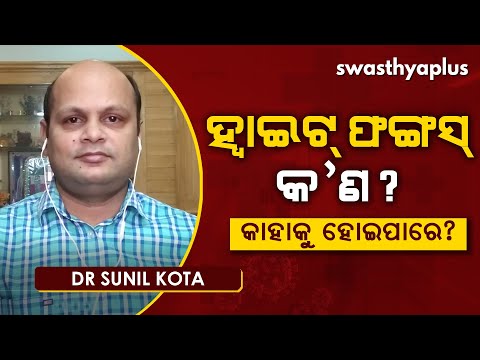 swasthyaplus

ହ୍ୱାଇଟ୍ ଫଙ୍ଗସ୍ କ'ଣ ?

କାହାକୁ ହୋଇପାରେ?

DR SUNIL KOTA